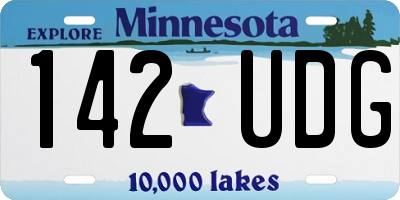 EXPLORE Minnesota

142 UDG

10,000 lakes